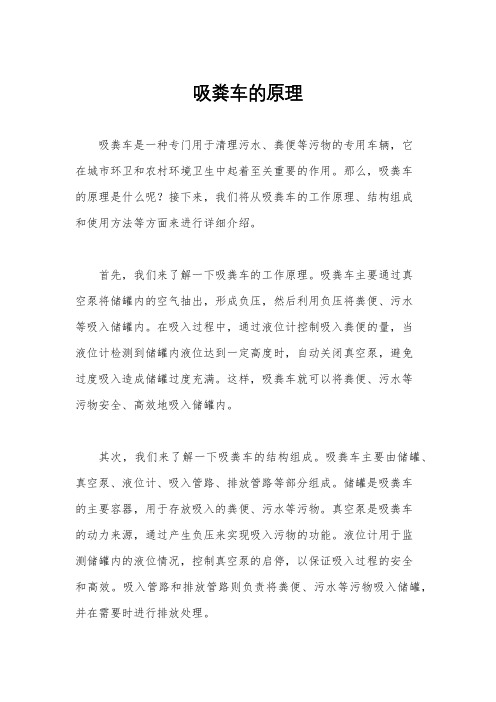 吸粪车的原理

吸粪车是一种专门用于清理污水、粪便等污物的专用车辆，它在城市环卫和农村环境卫生中起着至关重要的作用。那么，吸粪车的原理是什么呢？接下来，我们将从吸粪车的工作原理、结构组成和使用方法等方面来进行详细介绍。

首先，我们来了解一下吸粪车的工作原理。吸粪车主要通过真空泵将储罐内的空气抽出，形成负压，然后利用负压将粪便、污水等吸入储罐内。在吸入过程中，通过液位计控制吸入粪便的量，当液位计检测到储罐内液位达到一定高度时，自动关闭真空泵，避免过度吸入造成储罐过度充满。这样，吸粪车就可以将粪便、污水等污物安全、高效地吸入储罐内。

其次，我们来了解一下吸粪车的结构组成。吸粪车主要由储罐、真空泵、液位计、吸入管路、排放管路等部分组成。储罐是吸粪车的主要容器，用于存放吸入的粪便、污水等污物。真空泵是吸粪车的动力来源，通过产生负压来实现吸入污物的功能。液位计用于监测储罐内的液位情况，控制真空泵的启停，以保证吸入过程的安全和高效。吸入管路和排放管路则负责将粪便、污水等污物吸入储罐，并在需要时进行排放处理。